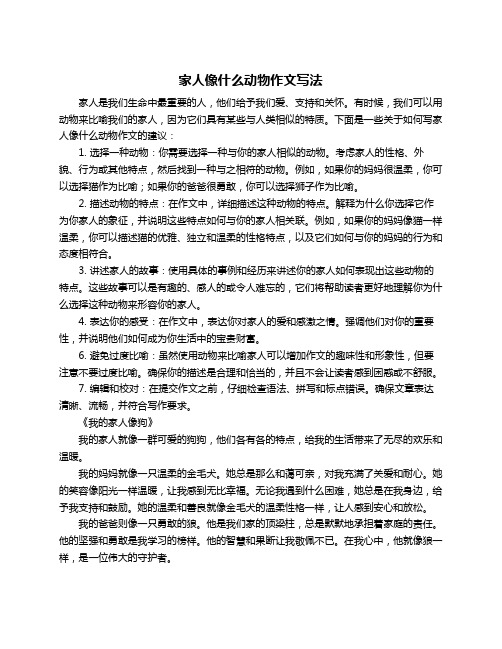 家人像什么动物作文写法

家人是我们生命中最重要的人，他们给予我们爱、支持和关怀。有时候，我们可以用动物来比喻我们的家人，因为它们具有某些与人类相似的特质。下面是一些关于如何写家人像什么动物作文的建议：

1. 选择一种动物：你需要选择一种与你的家人相似的动物。考虑家人的性格、外貌、行为或其他特点，然后找到一种与之相符的动物。例如，如果你的妈妈很温柔，你可以选择猫作为比喻；如果你的爸爸很勇敢，你可以选择狮子作为比喻。

2. 描述动物的特点：在作文中，详细描述这种动物的特点。解释为什么你选择它作为你家人的象征，并说明这些特点如何与你的家人相关联。例如，如果你的妈妈像猫一样温柔，你可以描述猫的优雅、独立和温柔的性格特点，以及它们如何与你的妈妈的行为和态度相符合。

3. 讲述家人的故事：使用具体的事例和经历来讲述你的家人如何表现出这些动物的特点。这些故事可以是有趣的、感人的或令人难忘的，它们将帮助读者更好地理解你为什么选择这种动物来形容你的家人。

4. 表达你的感受：在作文中，表达你对家人的爱和感激之情。强调他们对你的重要性，并说明他们如何成为你生活中的宝贵财富。

6. 避免过度比喻：虽然使用动物来比喻家人可以增加作文的趣味性和形象性，但要注意不要过度比喻。确保你的描述是合理和恰当的，并且不会让读者感到困惑或不舒服。

7. 编辑和校对：在提交作文之前，仔细检查语法、拼写和标点错误。确保文章表达清晰、流畅，并符合写作要求。

《我的家人像狗》

我的家人就像一群可爱的狗狗，他们各有各的特点，给我的生活带来了无尽的欢乐和温暖。

我的妈妈就像一只温柔的金毛犬。她总是那么和蔼可亲，对我充满了关爱和耐心。她的笑容像阳光一样温暖，让我感到无比幸福。无论我遇到什么困难，她总是在我身边，给予我支持和鼓励。她的温柔和善良就像金毛犬的温柔性格一样，让人感到安心和放松。

我的爸爸则像一只勇敢的狼。他是我们家的顶梁柱，总是默默地承担着家庭的责任。他的坚强和勇敢是我学习的榜样。他的智慧和果断让我敬佩不已。在我心中，他就像狼一样，是一位伟大的守护者。